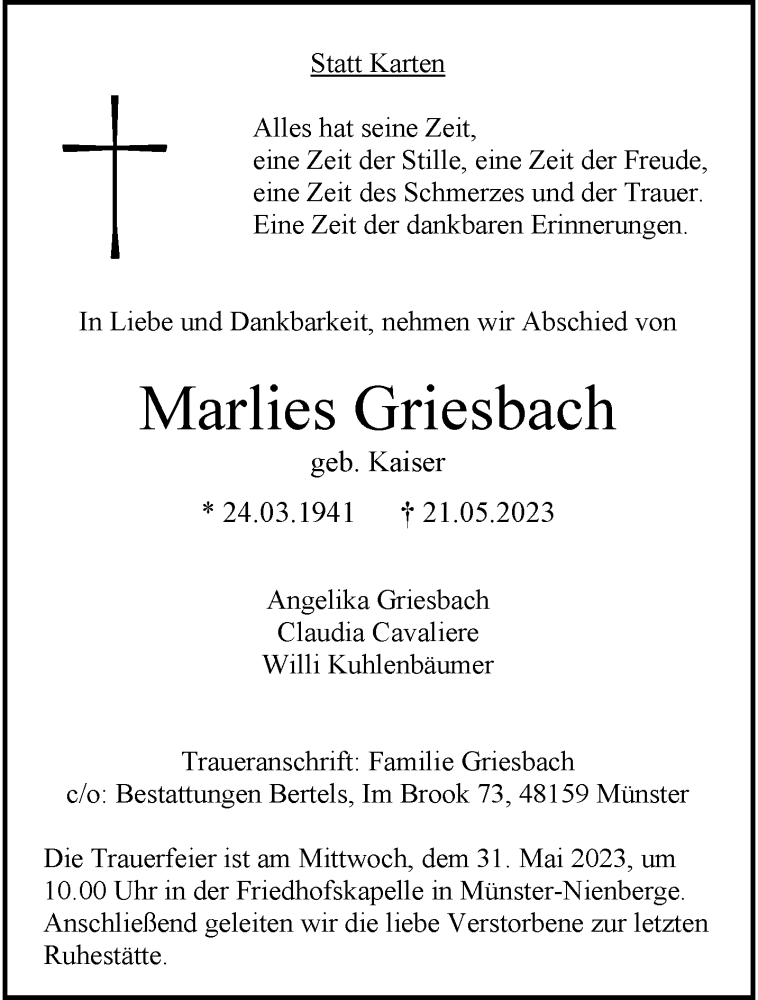 Statt Karten

Alles hat seine Zeit,
eine Zeit der Stille, eine Zeit der Freude,
eine Zeit des Schmerzes und der Trauer.
Eine Zeit der dankbaren Erinnerungen.

In Liebe und Dankbarkeit, nehmen wir Abschied von

Marlies Griesbach

geb. Kaiser

* 24.03.1941 † 21.05.2023

Angelika Griesbach
Claudia Cavaliere
Willi Kuhlenbäumer

Traueranschrift: Familie Griesbach
c/o: Bestattungen Bertels, Im Brook 73, 48159 Münster

Die Trauerfeier ist am Mittwoch, dem 31. Mai 2023, um 10.00 Uhr in der Friedhofskapelle in Münster-Nienberge. Anschließend geleiten wir die liebe Verstorbene zur letzten Ruhestätte.